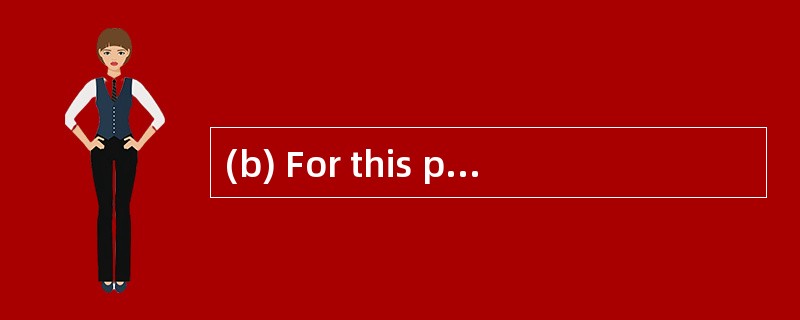 (b) For this p...